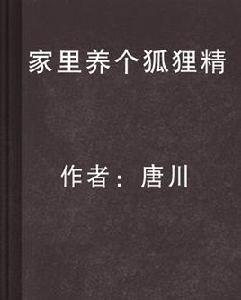 家里养个狐狸精

作者：唐川